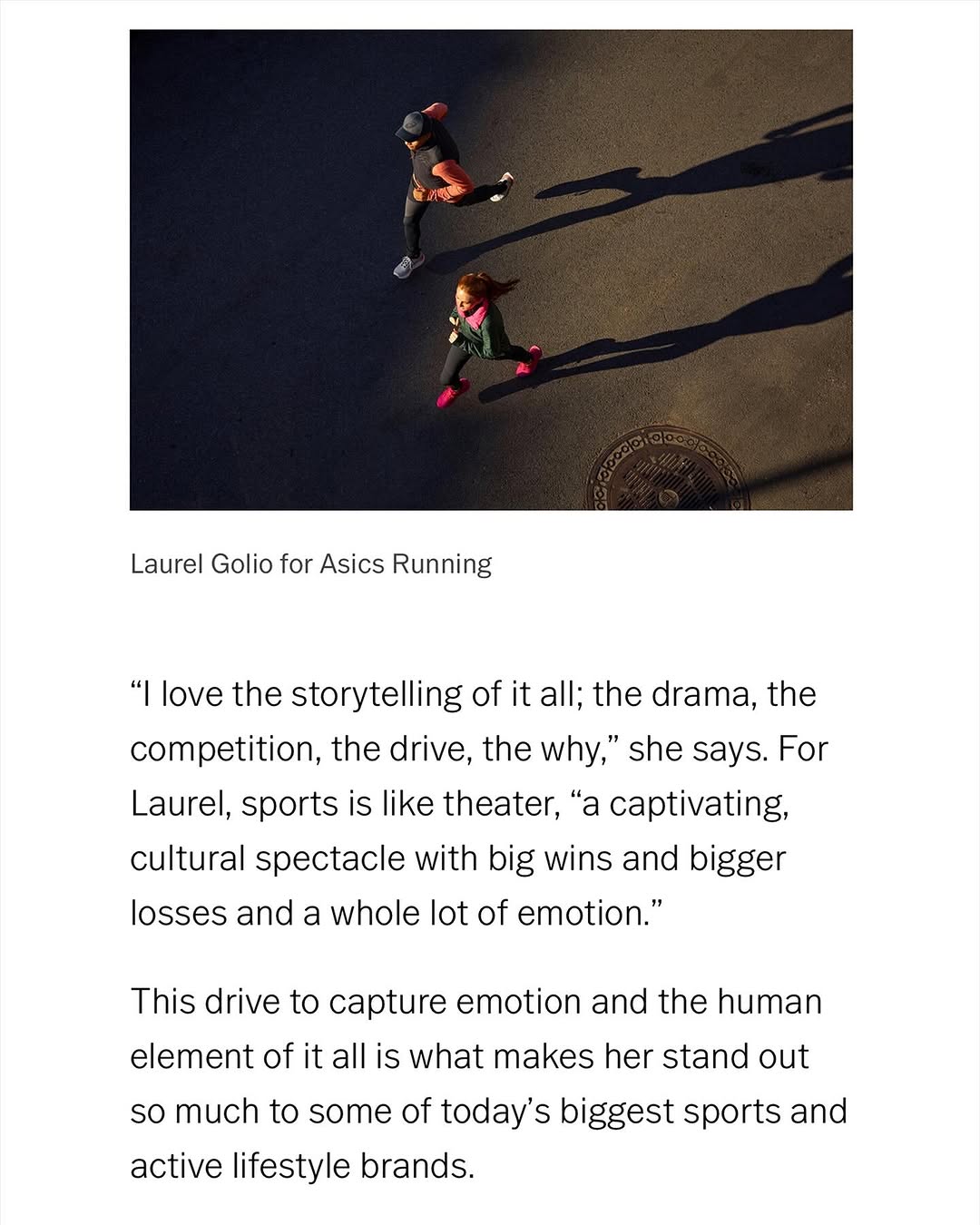 Laurel Golio for Asics Running

“I love the storytelling of it all; the drama, the competition, the drive, the why,” she says. For Laurel, sports is like theater, “a captivating, cultural spectacle with big wins and bigger losses and a whole lot of emotion.”

This drive to capture emotion and the human element of it all is what makes her stand out so much to some of today’s biggest sports and active lifestyle brands.